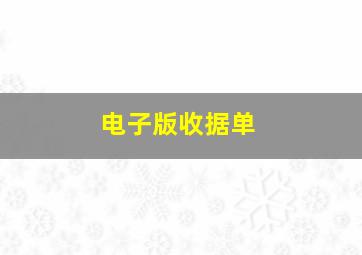 电子版收据单